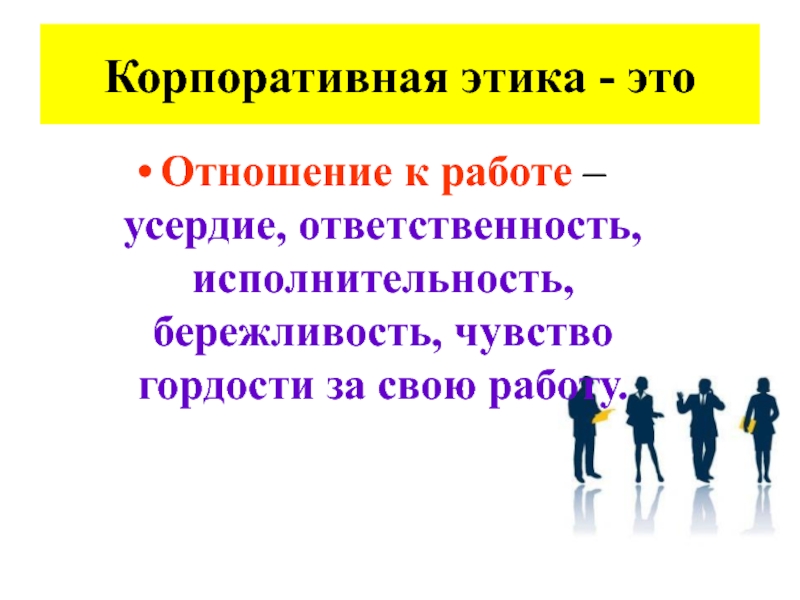 Корпоративная этика - это

• Отношение к работе – усердие, ответственность, исполнительность, бережливость, чувство гордости за свою работу.